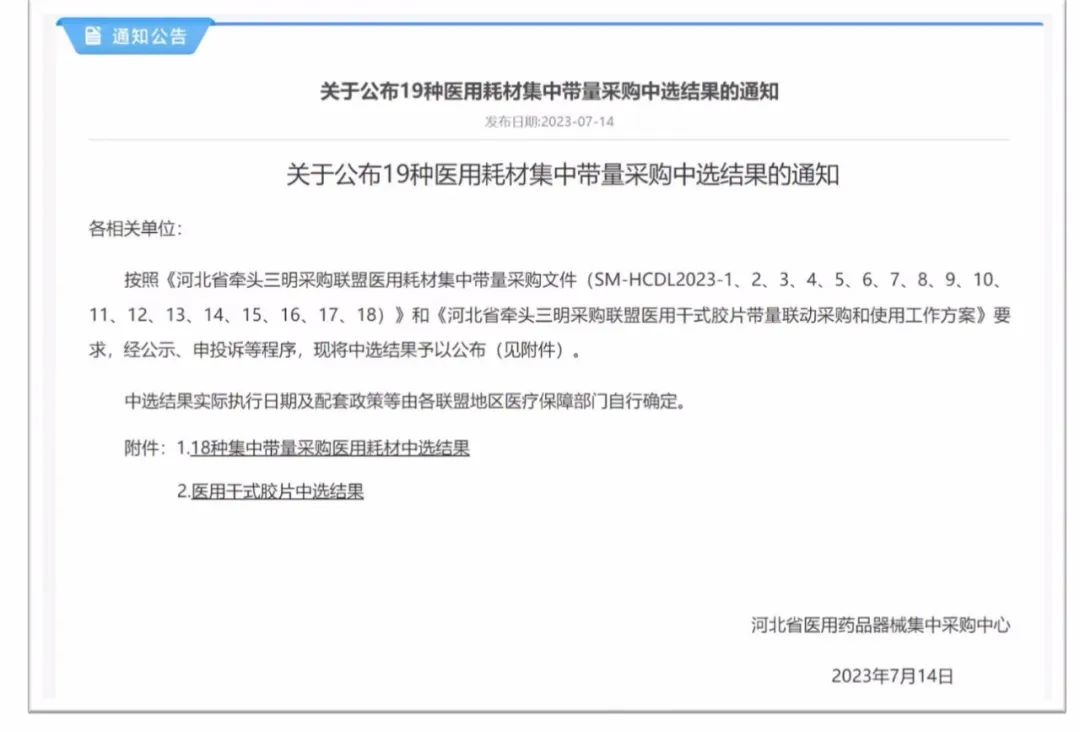 通知公告

关于公布19种医用耗材集中带量采购中选结果的通知

发布日期:2023-07-14

关于公布19种医用耗材集中带量采购中选结果的通知

各相关单位:

按照《河北省牵头三明采购联盟医用耗材集中带量采购文件(SM-HCDL2023-1、2、3、4、5、6、7、8、9、10、11、12、13、14、15、16、17、18)》和《河北省牵头三明采购联盟医用干式胶片带量联动采购和使用工作方案》要求,经公示、申投诉等程序,现将中选结果予以公布(见附件)。

中选结果实际执行日期及配套政策等由各联盟地区医疗保障部门自行确定。

附件:1.18种集中带量采购医用耗材中选结果

2.医用干式胶片中选结果

河北省医用药品器械集中采购中心

2023年7月14日